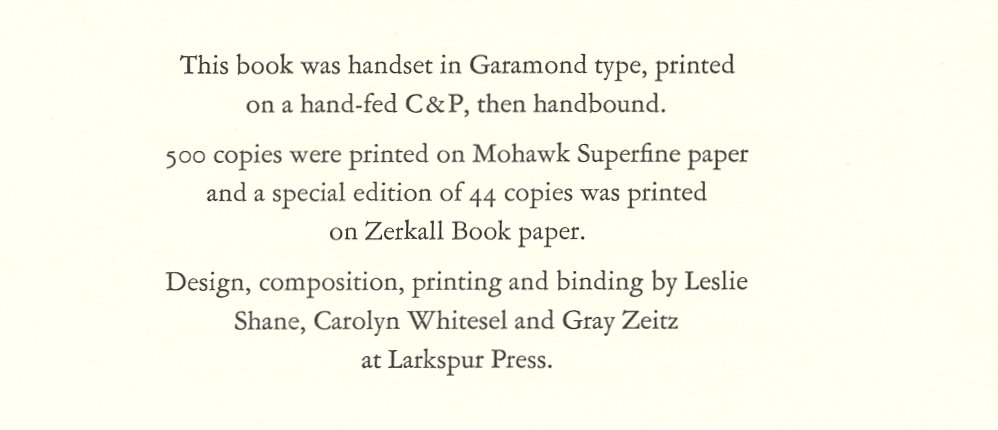 This book was handset in Garamond type, printed on a hand-fed C&P, then handbound.

500 copies were printed on Mohawk Superfine paper and a special edition of 44 copies was printed on Zerkall Book paper.

Design, composition, printing and binding by Leslie Shane, Carolyn Whitesel and Gray Zeitz at Larkspur Press.